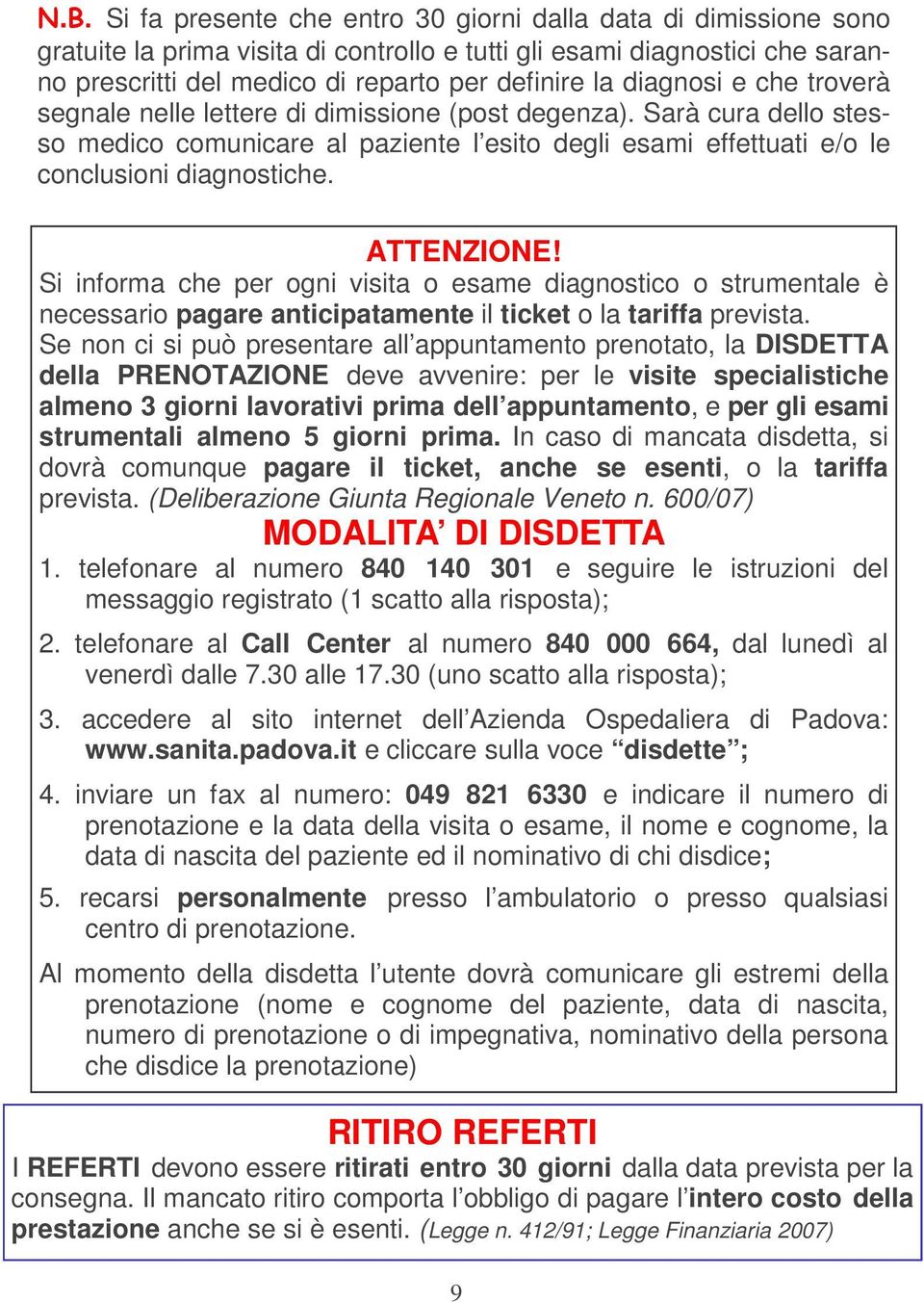 N.B. Si fa presente che entro 30 giorni dalla data di dimissione sono gratuite la prima visita di controllo e tutti gli esami diagnostici che saranno prescritti del medico di reparto per definire la diagnosi e che troverà segnale nelle lettere di dimissione (post degenza). Sarà cura dello stesso medico comunicare al paziente l'esito degli esami effettuati e/o le conclusioni diagnostiche.

ATTENZIONE!
Si informa che per ogni visita o esame diagnostico o strumentale è necessario pagare anticipatamente il ticket o la tariffa prevista.
Se non ci si può presentare all'appuntamento prenotato, la DISDETTA della PRENOTAZIONE deve avvenire: per le visite specialistiche almeno 3 giorni lavorativi prima dell'appuntamento, e per gli esami strumentali almeno 5 giorni prima. In caso di mancata disdetta, si dovrà comunque pagare il ticket, anche se esenti, o la tariffa prevista. (Deliberazione Giunta Regionale Veneto n. 600/07)

MODALITA' DI DISDETTA

1. telefonare al numero 840 140 301 e seguire le istruzioni del messaggio registrato (1 scatto alla risposta);

2. telefonare al Call Center al numero 840 000 664, dal lunedì al venerdì dalle 7.30 alle 17.30 (uno scatto alla risposta);

3. accedere al sito internet dell'Azienda Ospedaliera di Padova: www.sanita.padova.it e cliccare sulla voce "disdette";

4. inviare un fax al numero: 049 821 6330 e indicare il numero di prenotazione e la data della visita o esame, il nome e cognome, la data di nascita del paziente ed il nominativo di chi disdice;

5. recarsi personalmente presso l'ambulatorio o presso qualsiasi centro di prenotazione.

Al momento della disdetta l'utente dovrà comunicare gli estremi della prenotazione (nome e cognome del paziente, data di nascita, numero di prenotazione o di impegnativa, nominativo della persona che disdice la prenotazione)

RITIRO REFERTI
I REFERTI devono essere ritirati entro 30 giorni dalla data prevista per la consegna. Il mancato ritiro comporta l'obbligo di pagare l'intero costo della prestazione anche se si è esenti. (Legge n. 412/91; Legge Finanziaria 2007)

9